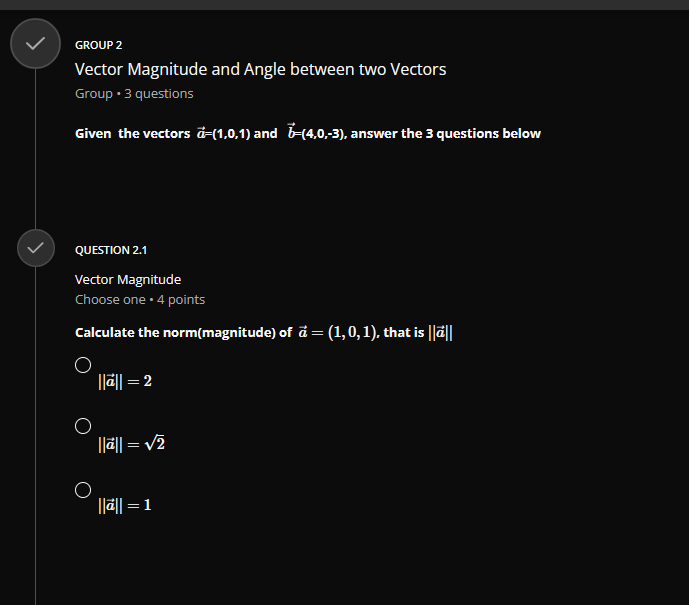 GROUP 2

Vector Magnitude and Angle between two Vectors

Group • 3 questions

Given the vectors $\vec{a}$=(1,0,1) and $\vec{b}$=(4,0,-3), answer the 3 questions below

QUESTION 2.1

Vector Magnitude

Choose one • 4 points

Calculate the norm(magnitude) of $\vec{a} = (1, 0, 1)$, that is $||\vec{a}||$

$||\vec{a}|| = 2$

$||\vec{a}|| = \sqrt{2}$

$||\vec{a}|| = 1$